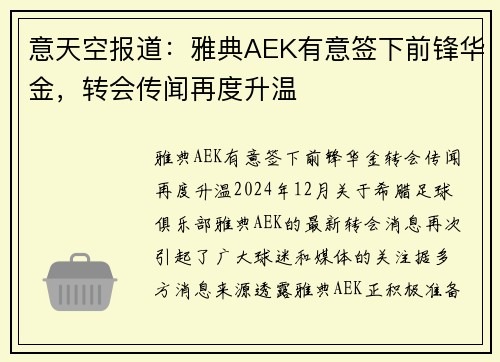 意天空报道：雅典AEK有意签下前锋华金，转会传闻再度升温

雅典AEK有意签下前锋华金转会传闻再度升温2024年12月关于希腊足球俱乐部雅典AEK的最新转会消息再次引起了广大球迷和媒体的关注据多方消息来源透露雅典AEK正积极准备